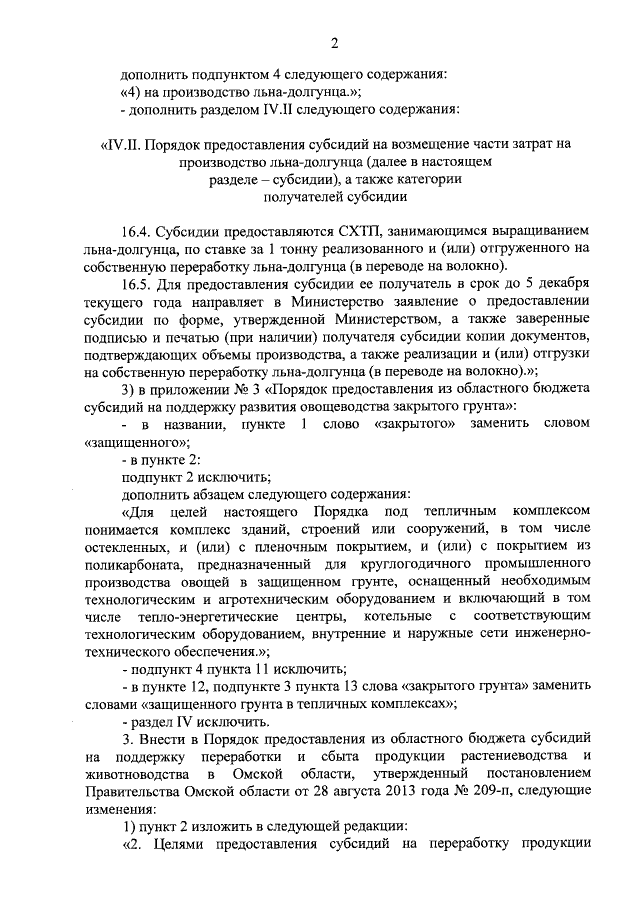 2

дополнить подпунктом 4 следующего содержания:
«4) на производство льна-долгунца.»;
- дополнить разделом IV.II следующего содержания:

«IV.II. Порядок предоставления субсидий на возмещение части затрат на производство льна-долгунца (далее в настоящем разделе – субсидии), а также категории получателей субсидии

16.4. Субсидии предоставляются СХТП, занимающимся выращиванием льна-долгунца, по ставке за 1 тонну реализованного и (или) отгруженного на собственную переработку льна-долгунца (в переводе на волокно).

16.5. Для предоставления субсидии ее получатель в срок до 5 декабря текущего года направляет в Министерство заявление о предоставлении субсидии по форме, утвержденной Министерством, а также заверенные подписью и печатью (при наличии) получателя субсидии копии документов, подтверждающих объемы производства, а также реализации и (или) отгрузки на собственную переработку льна-долгунца (в переводе на волокно).»;

3) в приложении № 3 «Порядок предоставления из областного бюджета субсидий на поддержку развития овощеводства закрытого грунта»:

- в названии, пункте 1 слово «закрытого» заменить словом «защищенного»;

- в пункте 2:

подпункт 2 исключить;

дополнить абзацем следующего содержания:

«Для целей настоящего Порядка под тепличным комплексом понимается комплекс зданий, строений или сооружений, в том числе остекленных, и (или) с пленочным покрытием, и (или) с покрытием из поликарбоната, предназначенный для круглогодичного промышленного производства овощей в защищенном грунте, оснащенный необходимым технологическим и агротехническим оборудованием и включающий в том числе тепло-энергетические центры, котельные с соответствующим технологическим оборудованием, внутренние и наружные сети инженерно-технического обеспечения.»;

- подпункт 4 пункта 11 исключить;

- в пункте 12, подпункте 3 пункта 13 слова «закрытого грунта» заменить словами «защищенного грунта в тепличных комплексах»;

- раздел IV исключить.

3. Внести в Порядок предоставления из областного бюджета субсидий на поддержку переработки и сбыта продукции растениеводства и животноводства в Омской области, утвержденный постановлением Правительства Омской области от 28 августа 2013 года № 209-п, следующие изменения:

1) пункт 2 изложить в следующей редакции:

«2. Целями предоставления субсидий на переработку продукции